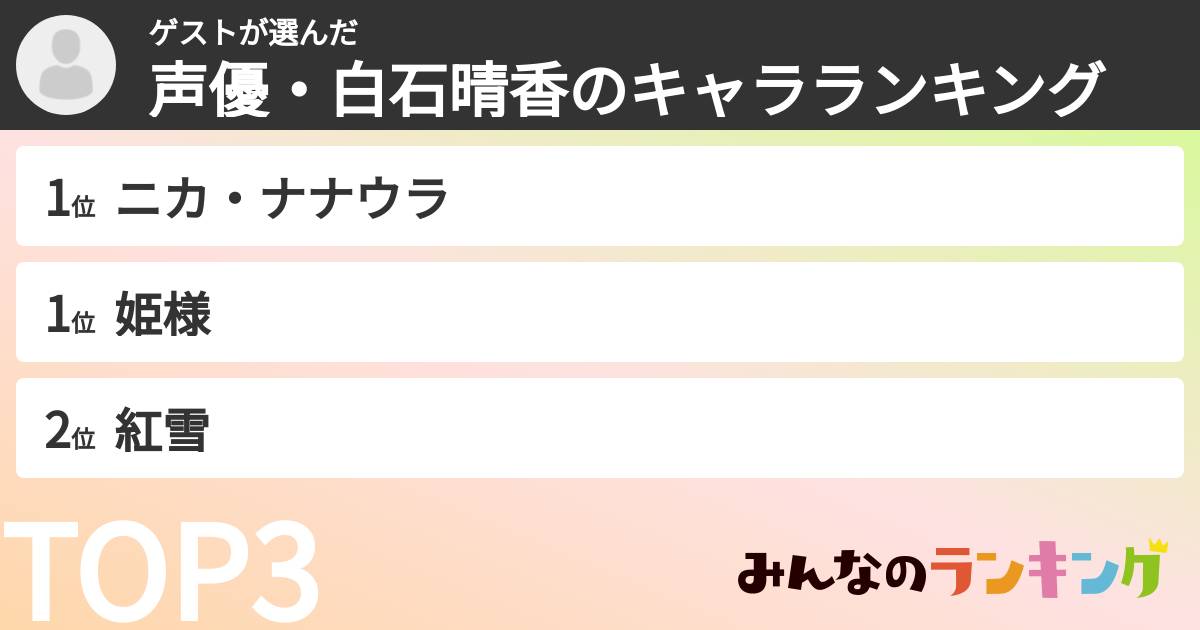 ゲストが選んだ
声優・白石晴香のキャラランキング

1位 ニカ・ナナウラ

1位 姫様

2位 紅雪

TOP3

みんなのランキング